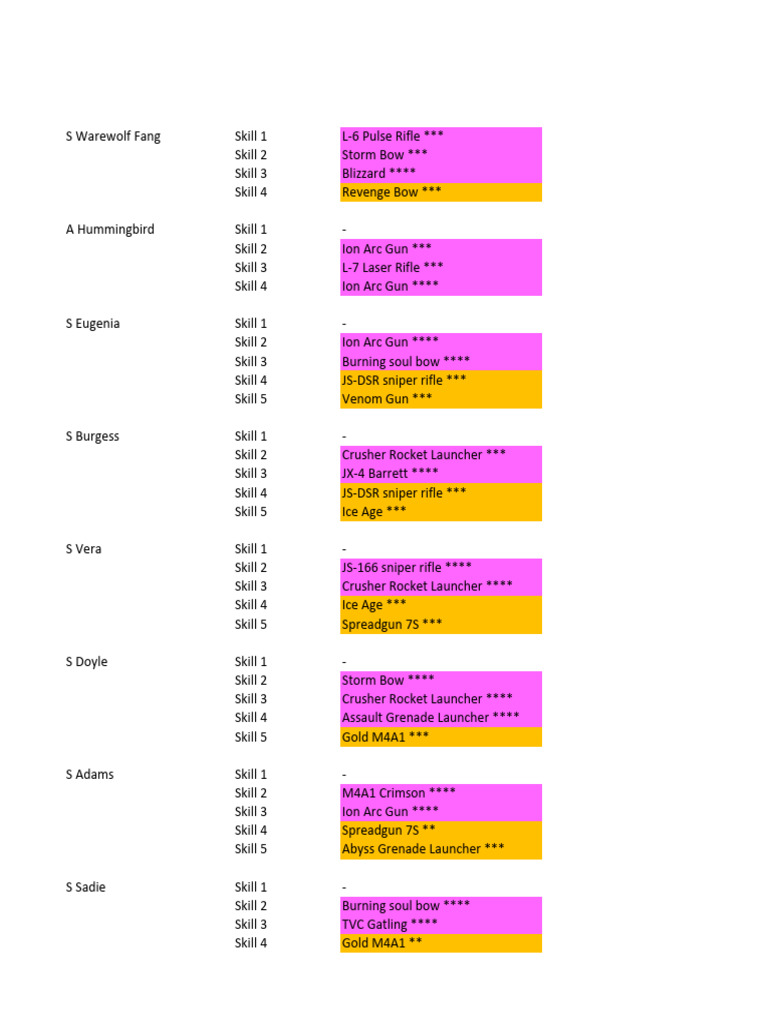 | | | |
|---|---|---|
| S Warewolf Fang | Skill 1 | L-6 Pulse Rifle *** |
| | Skill 2 | Storm Bow *** |
| | Skill 3 | Blizzard **** |
| | Skill 4 | Revenge Bow *** |
| A Hummingbird | Skill 1 | - |
| | Skill 2 | Ion Arc Gun *** |
| | Skill 3 | L-7 Laser Rifle *** |
| | Skill 4 | Ion Arc Gun **** |
| S Eugenia | Skill 1 | - |
| | Skill 2 | Ion Arc Gun **** |
| | Skill 3 | Burning soul bow **** |
| | Skill 4 | JS-DSR sniper rifle *** |
| | Skill 5 | Venom Gun *** |
| S Burgess | Skill 1 | - |
| | Skill 2 | Crusher Rocket Launcher *** |
| | Skill 3 | JX-4 Barrett **** |
| | Skill 4 | JS-DSR sniper rifle *** |
| | Skill 5 | Ice Age *** |
| S Vera | Skill 1 | - |
| | Skill 2 | JS-166 sniper rifle **** |
| | Skill 3 | Crusher Rocket Launcher **** |
| | Skill 4 | Ice Age *** |
| | Skill 5 | Spreadgun 7S *** |
| S Doyle | Skill 1 | - |
| | Skill 2 | Storm Bow **** |
| | Skill 3 | Crusher Rocket Launcher **** |
| | Skill 4 | Assault Grenade Launcher **** |
| | Skill 5 | Gold M4A1 *** |
| S Adams | Skill 1 | - |
| | Skill 2 | M4A1 Crimson **** |
| | Skill 3 | Ion Arc Gun **** |
| | Skill 4 | Spreadgun 7S ** |
| | Skill 5 | Abyss Grenade Launcher *** |
| S Sadie | Skill 1 | - |
| | Skill 2 | Burning soul bow **** |
| | Skill 3 | TVC Gatling **** |
| | Skill 4 | Gold M4A1 ** |